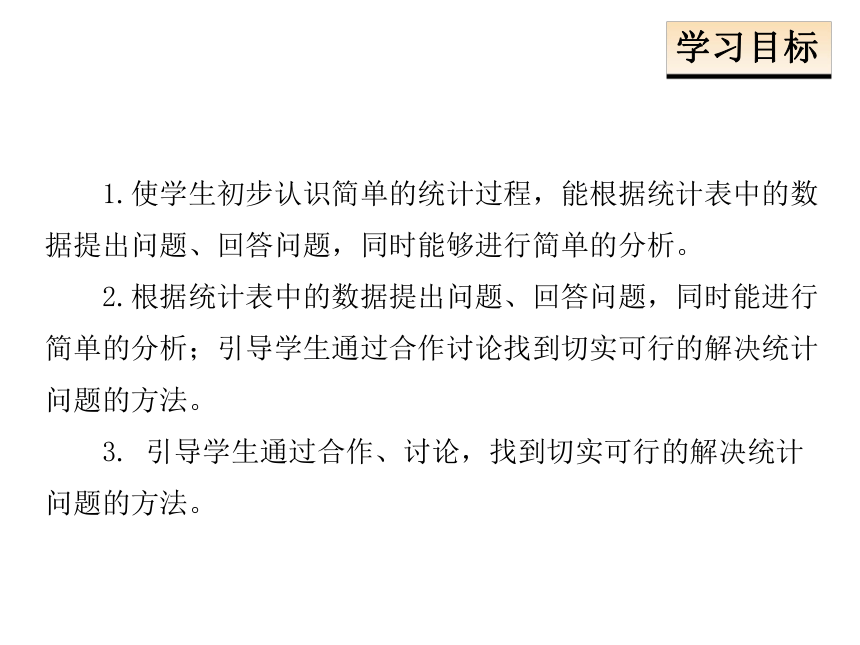 学习目标

1.使学生初步认识简单的统计过程，能根据统计表中的数据提出问题、回答问题，同时能够进行简单的分析。

2.根据统计表中的数据提出问题、回答问题，同时能进行简单的分析；引导学生通过合作讨论找到切实可行的解决统计问题的方法。

3. 引导学生通过合作、讨论，找到切实可行的解决统计问题的方法。